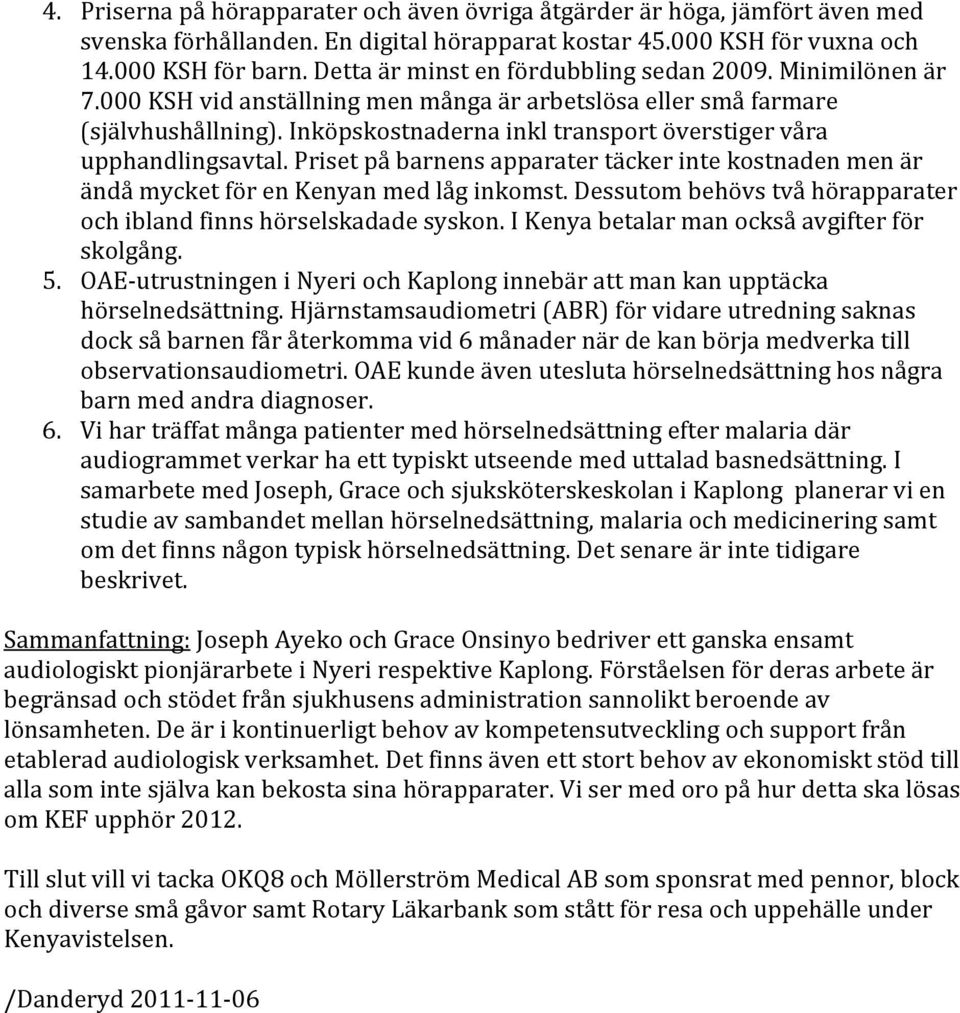 4. Priserna på hörapparater och även övriga åtgärder är höga, jämfört även med svenska förhållanden. En digital hörapparat kostar 45.000 KSH för vuxna och 14.000 KSH för barn. Detta är minst en fördubbling sedan 2009. Minimilönen är 7.000 KSH vid anställning men många är arbetslösa eller små farmare (självhushållning). Inköpskostnaderna inkl transport överstiger våra upphandlingsavtal. Priset på barnens apparater täcker inte kostnaden men är ändå mycket för en Kenyan med låg inkomst. Dessutom behövs två hörapparater och ibland finns hörselskadade syskon. I Kenya betalar man också avgifter för skolgång.
5. OAE-utrustningen i Nyeri och Kaplong innebär att man kan upptäcka hörselnedsättning. Hjärnstamsaudiometri (ABR) för vidare utredning saknas dock så barnen får återkomma vid 6 månader när de kan börja medverka till observationsaudiometri. OAE kunde även utesluta hörselnedsättning hos några barn med andra diagnoser.
6. Vi har träffat många patienter med hörselnedsättning efter malaria där audiogrammet verkar ha ett typiskt utseende med uttalad basnedsättning. I samarbete med Joseph, Grace och sjuksköterskeskolan i Kaplong planerar vi en studie av sambandet mellan hörselnedsättning, malaria och medicinering samt om det finns någon typisk hörselnedsättning. Det senare är inte tidigare beskrivet.

Sammanfattning: Joseph Ayeko och Grace Onsinyo bedriver ett ganska ensamt audiologiskt pionjärarbete i Nyeri respektive Kaplong. Förståelsen för deras arbete är begränsad och stödet från sjukhusens administration sannolikt beroende av lönsamheten. De är i kontinuerligt behov av kompetensutveckling och support från etablerad audiologisk verksamhet. Det finns även ett stort behov av ekonomiskt stöd till alla som inte själva kan bekosta sina hörapparater. Vi ser med oro på hur detta ska lösas om KEF upphör 2012.

Till slut vill vi tacka OKQ8 och Möllerström Medical AB som sponsrat med pennor, block och diverse små gåvor samt Rotary Läkarbank som stått för resa och uppehälle under Kenyavistelsen.

/Danderyd 2011-11-06